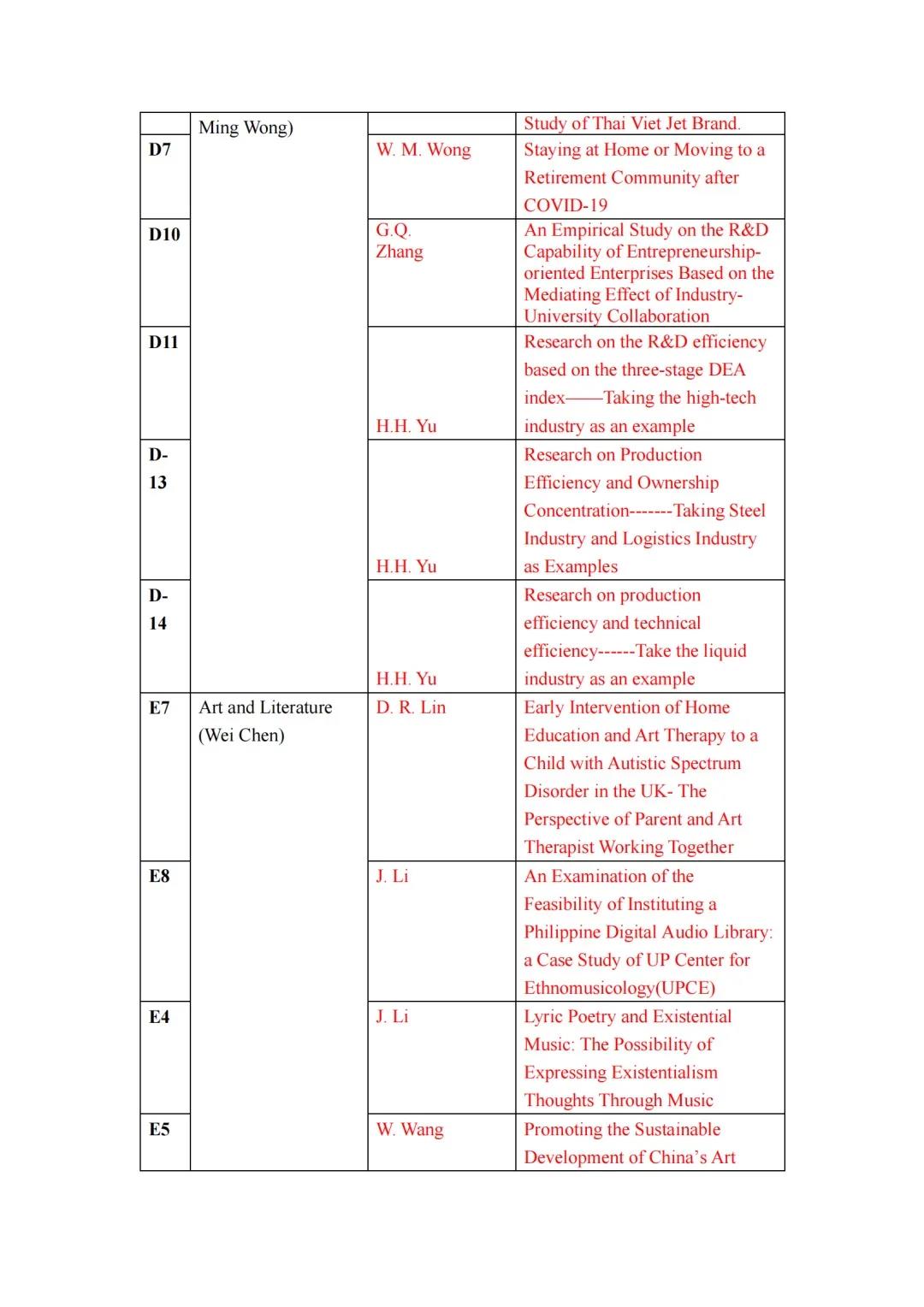 | | Ming Wong) | | Study of Thai Viet Jet Brand. |
|---|---|---|---|
| D7 | | W. M. Wong | Staying at Home or Moving to a Retirement Community after COVID-19 |
| D10 | | G.Q. Zhang | An Empirical Study on the R&D Capability of Entrepreneurship-oriented Enterprises Based on the Mediating Effect of Industry-University Collaboration |
| D11 | | H.H. Yu | Research on the R&D efficiency based on the three-stage DEA index——Taking the high-tech industry as an example |
| D-13 | | H.H. Yu | Research on Production Efficiency and Ownership Concentration-------Taking Steel Industry and Logistics Industry as Examples |
| D-14 | | H.H. Yu | Research on production efficiency and technical efficiency------Take the liquid industry as an example |
| E7 | Art and Literature (Wei Chen) | D. R. Lin | Early Intervention of Home Education and Art Therapy to a Child with Autistic Spectrum Disorder in the UK- The Perspective of Parent and Art Therapist Working Together |
| E8 | | J. Li | An Examination of the Feasibility of Instituting a Philippine Digital Audio Library: a Case Study of UP Center for Ethnomusicology(UPCE) |
| E4 | | J. Li | Lyric Poetry and Existential Music: The Possibility of Expressing Existentialism Thoughts Through Music |
| E5 | | W. Wang | Promoting the Sustainable Development of China's Art |